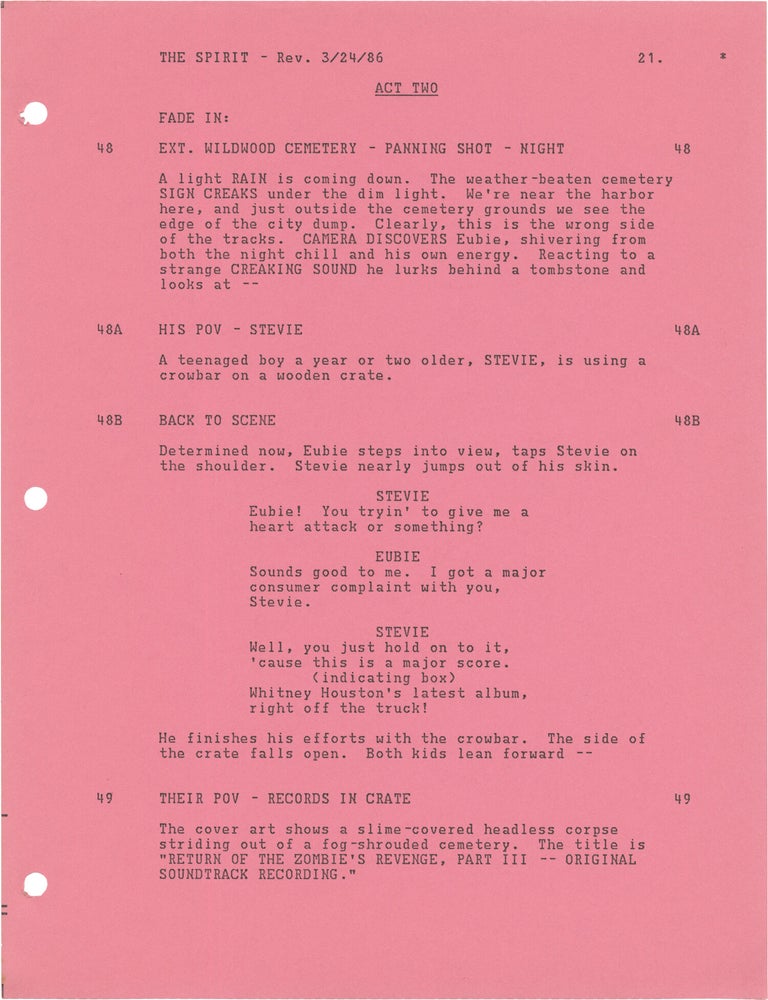 THE SPIRIT - Rev. 3/24/86 21. *

ACT TWO

FADE IN:

48 EXT. WILDWOOD CEMETERY - PANNING SHOT - NIGHT 48

A light RAIN is coming down. The weather-beaten cemetery SIGN CREAKS under the dim light. We're near the harbor here, and just outside the cemetery grounds we see the edge of the city dump. Clearly, this is the wrong side of the tracks. CAMERA DISCOVERS Eubie, shivering from both the night chill and his own energy. Reacting to a strange CREAKING SOUND he lurks behind a tombstone and looks at --

48A HIS POV - STEVIE 48A

A teenaged boy a year or two older, STEVIE, is using a crowbar on a wooden crate.

48B BACK TO SCENE 48B

Determined now, Eubie steps into view, taps Stevie on the shoulder. Stevie nearly jumps out of his skin.

STEVIE
Eubie! You tryin' to give me a heart attack or something?

EUBIE
Sounds good to me. I got a major consumer complaint with you, Stevie.

STEVIE
Well, you just hold on to it, 'cause this is a major score.
(indicating box)
Whitney Houston's latest album, right off the truck!

He finishes his efforts with the crowbar. The side of the crate falls open. Both kids lean forward --

49 THEIR POV - RECORDS IN CRATE 49

The cover art shows a slime-covered headless corpse striding out of a fog-shrouded cemetery. The title is "RETURN OF THE ZOMBIE'S REVENGE, PART III -- ORIGINAL SOUNDTRACK RECORDING."